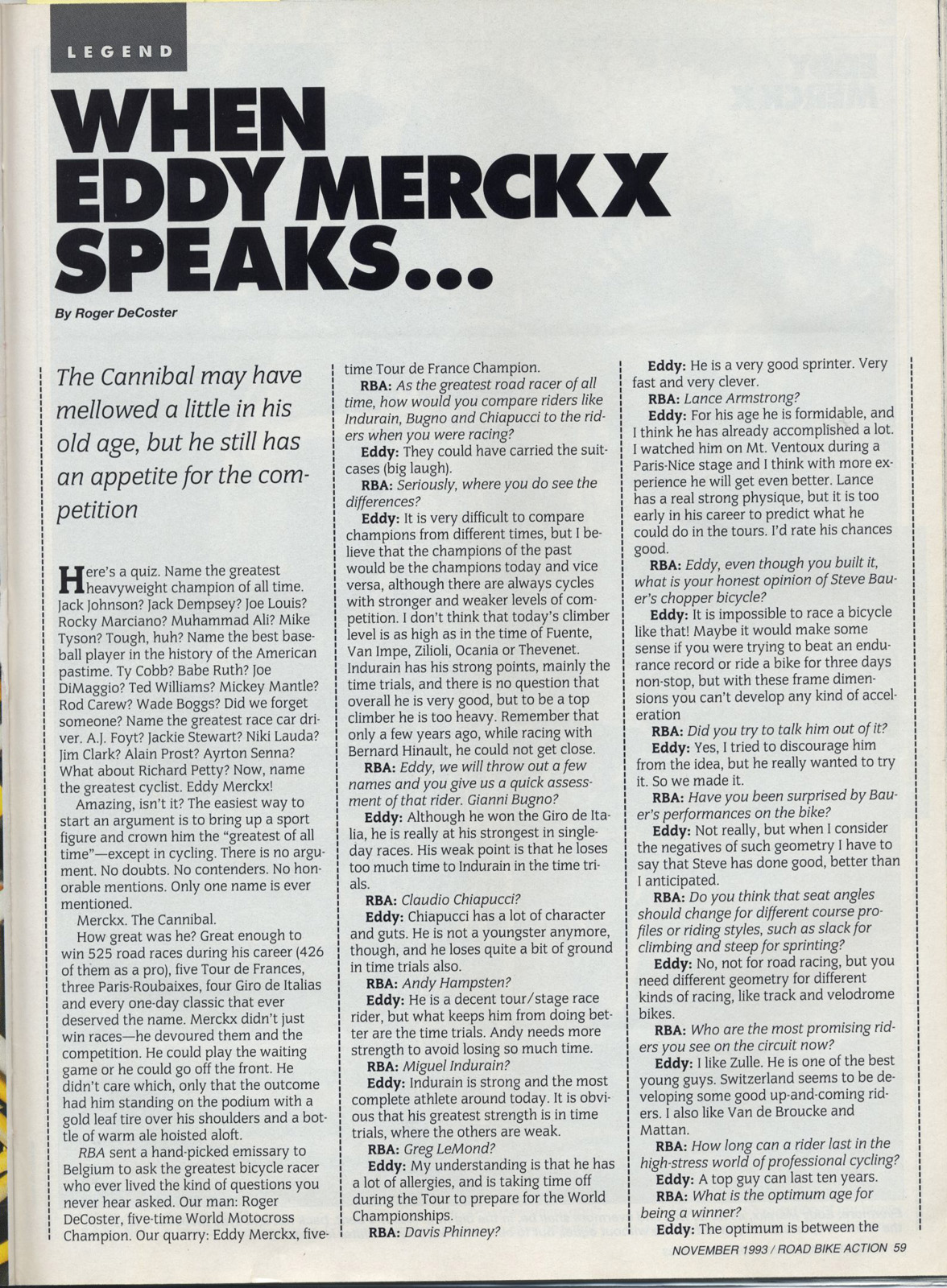 LEGEND

WHEN EDDY MERCKX SPEAKS...

By Roger DeCoster

The Cannibal may have mellowed a little in his old age, but he still has an appetite for the competition

Here's a quiz. Name the greatest heavyweight champion of all time. Jack Johnson? Jack Dempsey? Joe Louis? Rocky Marciano? Muhammad Ali? Mike Tyson? Tough, huh? Name the best baseball player in the history of the American pastime. Ty Cobb? Babe Ruth? Joe DiMaggio? Ted Williams? Mickey Mantle? Rod Carew? Wade Boggs? Did we forget someone? Name the greatest race car driver. A.J. Foyt? Jackie Stewart? Niki Lauda? Jim Clark? Alain Prost? Ayrton Senna? What about Richard Petty? Now, name the greatest cyclist. Eddy Merckx!

Amazing, isn't it? The easiest way to start an argument is to bring up a sport figure and crown him the "greatest of all time"—except in cycling. There is no argument. No doubts. No contenders. No honorable mentions. Only one name is ever mentioned.

Merckx. The Cannibal.

How great was he? Great enough to win 525 road races during his career (426 of them as a pro), five Tour de Frances, three Paris-Roubaixes, four Giro de Italias and every one-day classic that ever deserved the name. Merckx didn't just win races—he devoured them and the competition. He could play the waiting game or he could go off the front. He didn't care which, only that the outcome had him standing on the podium with a gold leaf tire over his shoulders and a bottle of warm ale hoisted aloft.

RBA sent a hand-picked emissary to Belgium to ask the greatest bicycle racer who ever lived the kind of questions you never hear asked. Our man: Roger DeCoster, five-time World Motocross Champion. Our quarry: Eddy Merckx, five-time Tour de France Champion.

RBA: As the greatest road racer of all time, how would you compare riders like Indurain, Bugno and Chiapucci to the riders when you were racing?

Eddy: They could have carried the suitcases (big laugh).

RBA: Seriously, where you do see the differences?

Eddy: It is very difficult to compare champions from different times, but I believe that the champions of the past would be the champions today and vice versa, although there are always cycles with stronger and weaker levels of competition. I don't think that today's climber level is as high as in the time of Fuente, Van Impe, Zilioli, Ocania or Thevenet. Indurain has his strong points, mainly the time trials, and there is no question that overall he is very good, but to be a top climber he is too heavy. Remember that only a few years ago, while racing with Bernard Hinault, he could not get close.

RBA: Eddy, we will throw out a few names and you give us a quick assessment of that rider. Gianni Bugno?

Eddy: Although he won the Giro de Italia, he is really at his strongest in single-day races. His weak point is that he loses too much time to Indurain in the time trials.

RBA: Claudio Chiapucci?

Eddy: Chiapucci has a lot of character and guts. He is not a youngster anymore, though, and he loses quite a bit of ground in time trials also.

RBA: Andy Hampsten?

Eddy: He is a decent tour/stage race rider, but what keeps him from doing better are the time trials. Andy needs more strength to avoid losing so much time.

RBA: Miguel Indurain?

Eddy: Indurain is strong and the most complete athlete around today. It is obvious that his greatest strength is in time trials, where the others are weak.

RBA: Greg LeMond?

Eddy: My understanding is that he has a lot of allergies, and is taking time off during the Tour to prepare for the World Championships.

RBA: Davis Phinney?

Eddy: He is a very good sprinter. Very fast and very clever.

RBA: Lance Armstrong?

Eddy: For his age he is formidable, and I think he has already accomplished a lot. I watched him on Mt. Ventoux during a Paris-Nice stage and I think with more experience he will get even better. Lance has a real strong physique, but it is too early in his career to predict what he could do in the tours. I'd rate his chances good.

RBA: Eddy, even though you built it, what is your honest opinion of Steve Bauer's chopper bicycle?

Eddy: It is impossible to race a bicycle like that! Maybe it would make some sense if you were trying to beat an endurance record or ride a bike for three days non-stop, but with these frame dimensions you can't develop any kind of acceleration

RBA: Did you try to talk him out of it?

Eddy: Yes, I tried to discourage him from the idea, but he really wanted to try it. So we made it.

RBA: Have you been surprised by Bauer's performances on the bike?

Eddy: Not really, but when I consider the negatives of such geometry I have to say that Steve has done good, better than I anticipated.

RBA: Do you think that seat angles should change for different course profiles or riding styles, such as slack for climbing and steep for sprinting?

Eddy: No, not for road racing, but you need different geometry for different kinds of racing, like track and velodrome bikes.

RBA: Who are the most promising riders you see on the circuit now?

Eddy: I like Zulle. He is one of the best young guys. Switzerland seems to be developing some good up-and-coming riders. I also like Van de Broucke and Mattan.

RBA: How long can a rider last in the high-stress world of professional cycling?

Eddy: A top guy can last ten years.

RBA: What is the optimum age for being a winner?

Eddy: The optimum is between the

NOVEMBER 1993 / ROAD BIKE ACTION 59